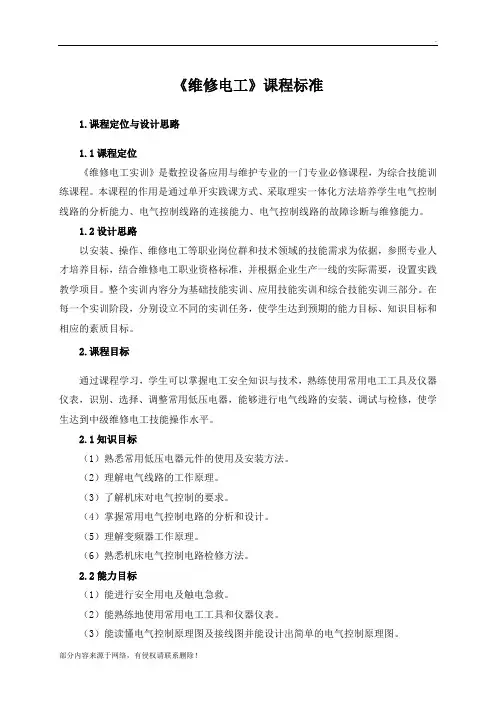 《维修电工》课程标准

1.课程定位与设计思路

1.1 课程定位

《维修电工实训》是数控设备应用与维护专业的一门专业必修课程，为综合技能训练课程。本课程的作用是通过单开实践课方式、采取理实一体化方法培养学生电气控制线路的分析能力、电气控制线路的连接能力、电气控制线路的故障诊断与维修能力。

1.2 设计思路

以安装、操作、维修电工等职业岗位群和技术领域的技能需求为依据，参照专业人才培养目标，结合维修电工职业资格标准，并根据企业生产一线的实际需要，设置实践教学项目。整个实训内容分为基础技能实训、应用技能实训和综合技能实训三部分。在每一个实训阶段，分别设立不同的实训任务，使学生达到预期的能力目标、知识目标和相应的素质目标。

2.课程目标

通过课程学习，学生可以掌握电工安全知识与技术，熟练使用常用电工工具及仪器仪表，识别、选择、调整常用低压电器，能够进行电气线路的安装、调试与检修，使学生达到中级维修电工技能操作水平。

2.1 知识目标

（1）熟悉常用低压电器元件的使用及安装方法。

（2）理解电气线路的工作原理。

（3）了解机床对电气控制的要求。

（4）掌握常用电气控制电路的分析和设计。

（5）理解变频器工作原理。

（6）熟悉机床电气控制电路检修方法。

2.2 能力目标

（1）能进行安全用电及触电急救。

（2）能熟练地使用常用电工工具和仪器仪表。

（3）能读懂电气控制原理图及接线图并能设计出简单的电气控制原理图。

部分内容来源于网络，有侵权请联系删除！